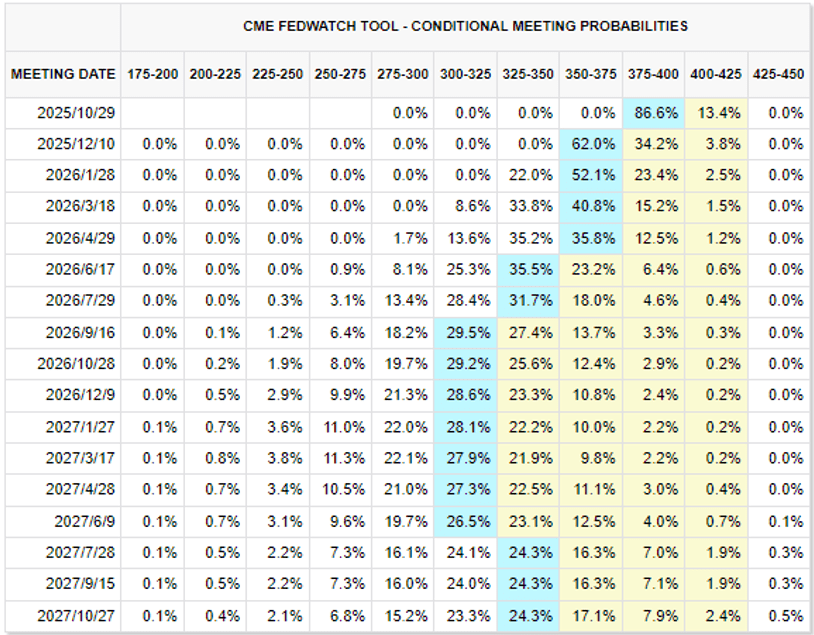 CME FEDWATCH TOOL - CONDITIONAL MEETING PROBABILITIES

| MEETING DATE | 175-200 | 200-225 | 225-250 | 250-275 | 275-300 | 300-325 | 325-350 | 350-375 | 375-400 | 400-425 | 425-450 |
|---|---|---|---|---|---|---|---|---|---|---|---|
| 2025/10/29 | | | | | 0.0% | 0.0% | 0.0% | 0.0% | 86.6% | 13.4% | 0.0% |
| 2025/12/10 | 0.0% | 0.0% | 0.0% | 0.0% | 0.0% | 0.0% | 0.0% | 62.0% | 34.2% | 3.8% | 0.0% |
| 2026/1/28 | 0.0% | 0.0% | 0.0% | 0.0% | 0.0% | 0.0% | 22.0% | 52.1% | 23.4% | 2.5% | 0.0% |
| 2026/3/18 | 0.0% | 0.0% | 0.0% | 0.0% | 0.0% | 8.6% | 33.8% | 40.8% | 15.2% | 1.5% | 0.0% |
| 2026/4/29 | 0.0% | 0.0% | 0.0% | 0.0% | 1.7% | 13.6% | 35.2% | 35.8% | 12.5% | 1.2% | 0.0% |
| 2026/6/17 | 0.0% | 0.0% | 0.0% | 0.9% | 8.1% | 25.3% | 35.5% | 23.2% | 6.4% | 0.6% | 0.0% |
| 2026/7/29 | 0.0% | 0.0% | 0.3% | 3.1% | 13.4% | 28.4% | 31.7% | 18.0% | 4.6% | 0.4% | 0.0% |
| 2026/9/16 | 0.0% | 0.1% | 1.2% | 6.4% | 18.2% | 29.5% | 27.4% | 13.7% | 3.3% | 0.3% | 0.0% |
| 2026/10/28 | 0.0% | 0.2% | 1.9% | 8.0% | 19.7% | 29.2% | 25.6% | 12.4% | 2.9% | 0.2% | 0.0% |
| 2026/12/9 | 0.0% | 0.5% | 2.9% | 9.9% | 21.3% | 28.6% | 23.3% | 10.8% | 2.4% | 0.2% | 0.0% |
| 2027/1/27 | 0.1% | 0.7% | 3.6% | 11.0% | 22.0% | 28.1% | 22.2% | 10.0% | 2.2% | 0.2% | 0.0% |
| 2027/3/17 | 0.1% | 0.8% | 3.8% | 11.3% | 22.1% | 27.9% | 21.9% | 9.8% | 2.2% | 0.2% | 0.0% |
| 2027/4/28 | 0.1% | 0.7% | 3.4% | 10.5% | 21.0% | 27.3% | 22.5% | 11.1% | 3.0% | 0.4% | 0.0% |
| 2027/6/9 | 0.1% | 0.7% | 3.1% | 9.6% | 19.7% | 26.5% | 23.1% | 12.5% | 4.0% | 0.7% | 0.1% |
| 2027/7/28 | 0.1% | 0.5% | 2.2% | 7.3% | 16.1% | 24.1% | 24.3% | 16.3% | 7.0% | 1.9% | 0.3% |
| 2027/9/15 | 0.1% | 0.5% | 2.2% | 7.3% | 16.0% | 24.0% | 24.3% | 16.3% | 7.1% | 1.9% | 0.3% |
| 2027/10/27 | 0.1% | 0.4% | 2.1% | 6.8% | 15.2% | 23.3% | 24.3% | 17.1% | 7.9% | 2.4% | 0.5% |